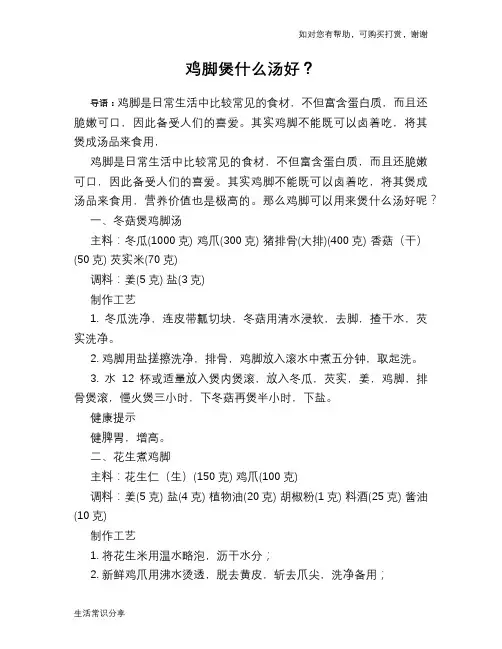 如对您有帮助，可购买打赏，谢谢

鸡脚煲什么汤好？

导语：鸡脚是日常生活中比较常见的食材，不但富含蛋白质，而且还脆嫩可口，因此备受人们的喜爱。其实鸡脚不能既可以卤着吃，将其煲成汤品来食用，

鸡脚是日常生活中比较常见的食材，不但富含蛋白质，而且还脆嫩可口，因此备受人们的喜爱。其实鸡脚不能既可以卤着吃，将其煲成汤品来食用，营养价值也是极高的。那么鸡脚可以用来煲什么汤好呢？

一、冬菇煲鸡脚汤

主料：冬瓜(1000 克) 鸡爪(300 克) 猪排骨(大排)(400 克) 香菇（干）(50 克) 芡实米(70 克)

调料：姜(5 克) 盐(3 克)

制作工艺

1. 冬瓜洗净，连皮带瓤切块，冬菇用清水浸软，去脚，揸干水，芡实洗净。

2. 鸡脚用盐搓擦洗净，排骨，鸡脚放入滚水中煮五分钟，取起洗。

3. 水 12 杯或适量放入煲内煲滚，放入冬瓜，芡实，姜，鸡脚，排骨煲滚，慢火煲三小时，下冬菇再煲半小时，下盐。

健康提示

健脾胃，增高。

二、花生煮鸡脚

主料：花生仁（生）(150 克) 鸡爪(100 克)

调料：姜(5 克) 盐(4 克) 植物油(20 克) 胡椒粉(1 克) 料酒(25 克) 酱油(10 克)

制作工艺

1. 将花生米用温水略泡，沥干水分；

2. 新鲜鸡爪用沸水烫透，脱去黄皮，斩去爪尖，洗净备用；

生活常识分享